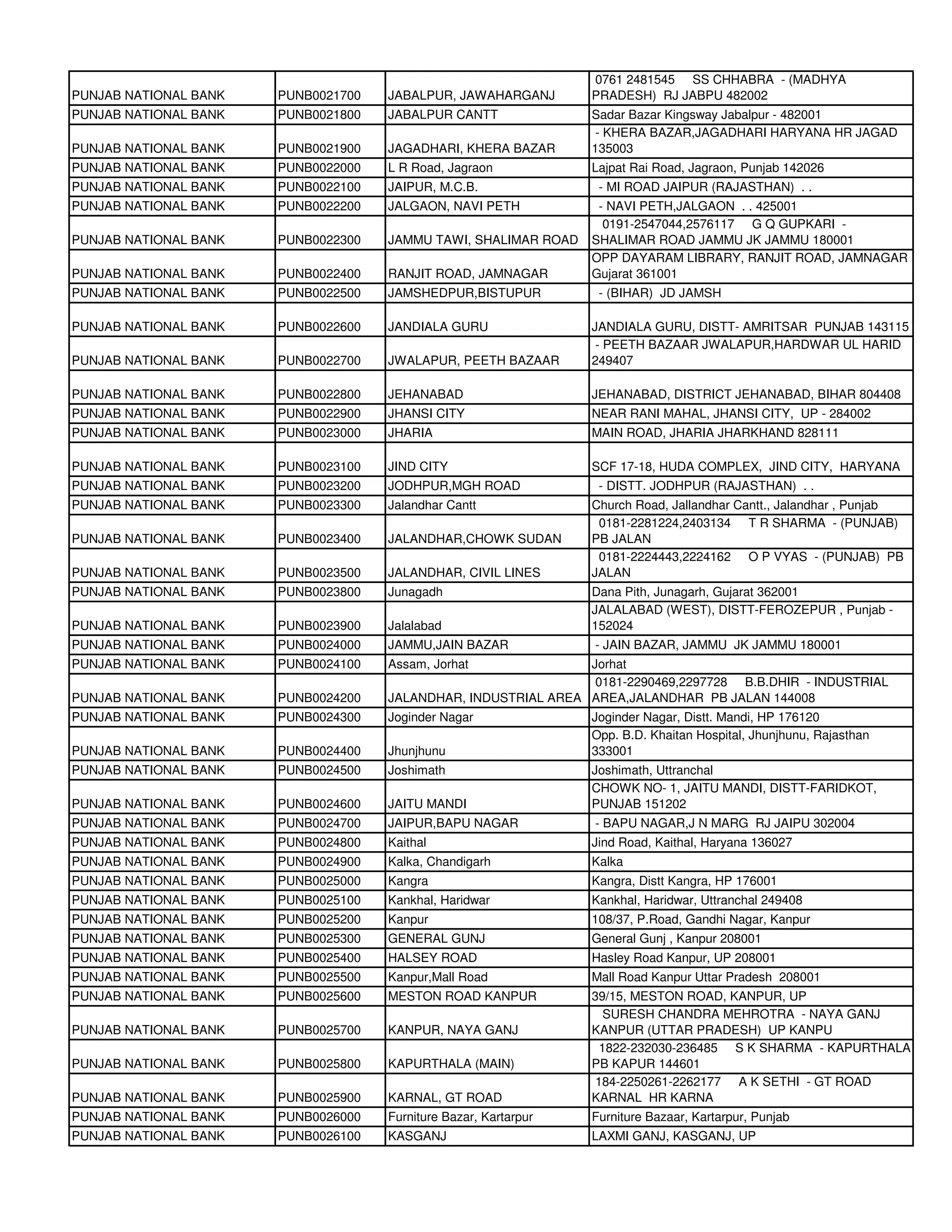 | | | | |
|---|---|---|---|
| PUNJAB NATIONAL BANK | PUNB0021700 | JABALPUR, JAWAHARGANJ | 0761 2481545 SS CHHABRA - (MADHYA PRADESH) RJ JABPU 482002 |
| PUNJAB NATIONAL BANK | PUNB0021800 | JABALPUR CANTT | Sadar Bazar Kingsway Jabalpur - 482001 |
| PUNJAB NATIONAL BANK | PUNB0021900 | JAGADHARI, KHERA BAZAR | - KHERA BAZAR,JAGADHARI HARYANA HR JAGAD 135003 |
| PUNJAB NATIONAL BANK | PUNB0022000 | L R Road, Jagraon | Lajpat Rai Road, Jagraon, Punjab 142026 |
| PUNJAB NATIONAL BANK | PUNB0022100 | JAIPUR, M.C.B. | - MI ROAD JAIPUR (RAJASTHAN) . . |
| PUNJAB NATIONAL BANK | PUNB0022200 | JALGAON, NAVI PETH | - NAVI PETH,JALGAON . . 425001 |
| PUNJAB NATIONAL BANK | PUNB0022300 | JAMMU TAWI, SHALIMAR ROAD | 0191-2547044,2576117 G Q GUPKARI - SHALIMAR ROAD JAMMU JK JAMMU 180001 |
| PUNJAB NATIONAL BANK | PUNB0022400 | RANJIT ROAD, JAMNAGAR | OPP DAYARAM LIBRARY, RANJIT ROAD, JAMNAGAR Gujarat 361001 |
| PUNJAB NATIONAL BANK | PUNB0022500 | JAMSHEDPUR,BISTUPUR | - (BIHAR) JD JAMSH |
| PUNJAB NATIONAL BANK | PUNB0022600 | JANDIALA GURU | JANDIALA GURU, DISTT- AMRITSAR PUNJAB 143115 |
| PUNJAB NATIONAL BANK | PUNB0022700 | JWALAPUR, PEETH BAZAAR | - PEETH BAZAAR JWALAPUR,HARDWAR UL HARID 249407 |
| PUNJAB NATIONAL BANK | PUNB0022800 | JEHANABAD | JEHANABAD, DISTRICT JEHANABAD, BIHAR 804408 |
| PUNJAB NATIONAL BANK | PUNB0022900 | JHANSI CITY | NEAR RANI MAHAL, JHANSI CITY, UP - 284002 |
| PUNJAB NATIONAL BANK | PUNB0023000 | JHARIA | MAIN ROAD, JHARIA JHARKHAND 828111 |
| PUNJAB NATIONAL BANK | PUNB0023100 | JIND CITY | SCF 17-18, HUDA COMPLEX, JIND CITY, HARYANA |
| PUNJAB NATIONAL BANK | PUNB0023200 | JODHPUR,MGH ROAD | - DISTT. JODHPUR (RAJASTHAN) . . |
| PUNJAB NATIONAL BANK | PUNB0023300 | Jalandhar Cantt | Church Road, Jallandhar Cantt., Jalandhar , Punjab |
| PUNJAB NATIONAL BANK | PUNB0023400 | JALANDHAR,CHOWK SUDAN | 0181-2281224,2403134 T R SHARMA - (PUNJAB) PB JALAN |
| PUNJAB NATIONAL BANK | PUNB0023500 | JALANDHAR, CIVIL LINES | 0181-2224443,2224162 O P VYAS - (PUNJAB) PB JALAN |
| PUNJAB NATIONAL BANK | PUNB0023800 | Junagadh | Dana Pith, Junagarh, Gujarat 362001 |
| PUNJAB NATIONAL BANK | PUNB0023900 | Jalalabad | JALALABAD (WEST), DISTT-FEROZEPUR , Punjab - 152024 |
| PUNJAB NATIONAL BANK | PUNB0024000 | JAMMU,JAIN BAZAR | - JAIN BAZAR, JAMMU JK JAMMU 180001 |
| PUNJAB NATIONAL BANK | PUNB0024100 | Assam, Jorhat | Jorhat |
| PUNJAB NATIONAL BANK | PUNB0024200 | JALANDHAR, INDUSTRIAL AREA | 0181-2290469,2297728 B.B.DHIR - INDUSTRIAL AREA,JALANDHAR PB JALAN 144008 |
| PUNJAB NATIONAL BANK | PUNB0024300 | Joginder Nagar | Joginder Nagar, Distt. Mandi, HP 176120 |
| PUNJAB NATIONAL BANK | PUNB0024400 | Jhunjhunu | Opp. B.D. Khaitan Hospital, Jhunjhunu, Rajasthan 333001 |
| PUNJAB NATIONAL BANK | PUNB0024500 | Joshimath | Joshimath, Uttranchal |
| PUNJAB NATIONAL BANK | PUNB0024600 | JAITU MANDI | CHOWK NO- 1, JAITU MANDI, DISTT-FARIDKOT, PUNJAB 151202 |
| PUNJAB NATIONAL BANK | PUNB0024700 | JAIPUR,BAPU NAGAR | - BAPU NAGAR,J N MARG RJ JAIPU 302004 |
| PUNJAB NATIONAL BANK | PUNB0024800 | Kaithal | Jind Road, Kaithal, Haryana 136027 |
| PUNJAB NATIONAL BANK | PUNB0024900 | Kalka, Chandigarh | Kalka |
| PUNJAB NATIONAL BANK | PUNB0025000 | Kangra | Kangra, Distt Kangra, HP 176001 |
| PUNJAB NATIONAL BANK | PUNB0025100 | Kankhal, Haridwar | Kankhal, Haridwar, Uttranchal 249408 |
| PUNJAB NATIONAL BANK | PUNB0025200 | Kanpur | 108/37, P.Road, Gandhi Nagar, Kanpur |
| PUNJAB NATIONAL BANK | PUNB0025300 | GENERAL GUNJ | General Gunj , Kanpur 208001 |
| PUNJAB NATIONAL BANK | PUNB0025400 | HALSEY ROAD | Hasley Road Kanpur, UP 208001 |
| PUNJAB NATIONAL BANK | PUNB0025500 | Kanpur,Mall Road | Mall Road Kanpur Uttar Pradesh 208001 |
| PUNJAB NATIONAL BANK | PUNB0025600 | MESTON ROAD KANPUR | 39/15, MESTON ROAD, KANPUR, UP |
| PUNJAB NATIONAL BANK | PUNB0025700 | KANPUR, NAYA GANJ | SURESH CHANDRA MEHROTRA - NAYA GANJ KANPUR (UTTAR PRADESH) UP KANPU |
| PUNJAB NATIONAL BANK | PUNB0025800 | KAPURTHALA (MAIN) | 1822-232030-236485 S K SHARMA - KAPURTHALA PB KAPUR 144601 |
| PUNJAB NATIONAL BANK | PUNB0025900 | KARNAL, GT ROAD | 184-2250261-2262177 A K SETHI - GT ROAD KARNAL HR KARNA |
| PUNJAB NATIONAL BANK | PUNB0026000 | Furniture Bazar, Kartarpur | Furniture Bazaar, Kartarpur, Punjab |
| PUNJAB NATIONAL BANK | PUNB0026100 | KASGANJ | LAXMI GANJ, KASGANJ, UP |